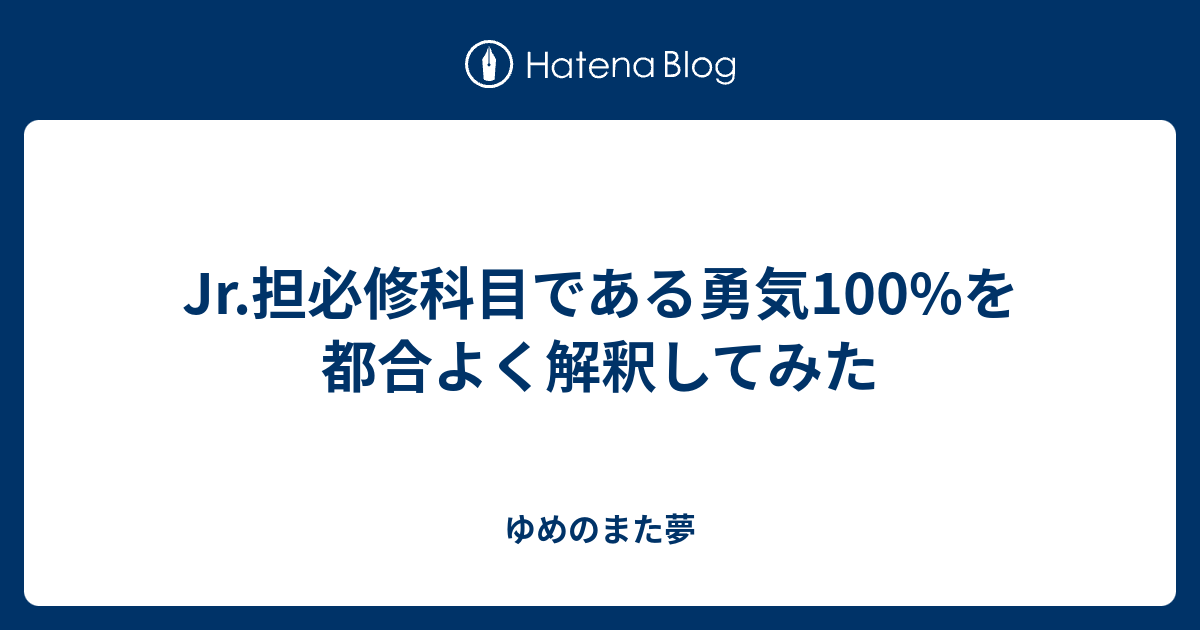 Hatena Blog

Jr.担必修科目である勇気100%を都合よく解釈してみた

ゆめのまた夢